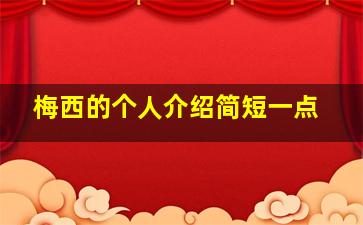 梅西的个人介绍简短一点